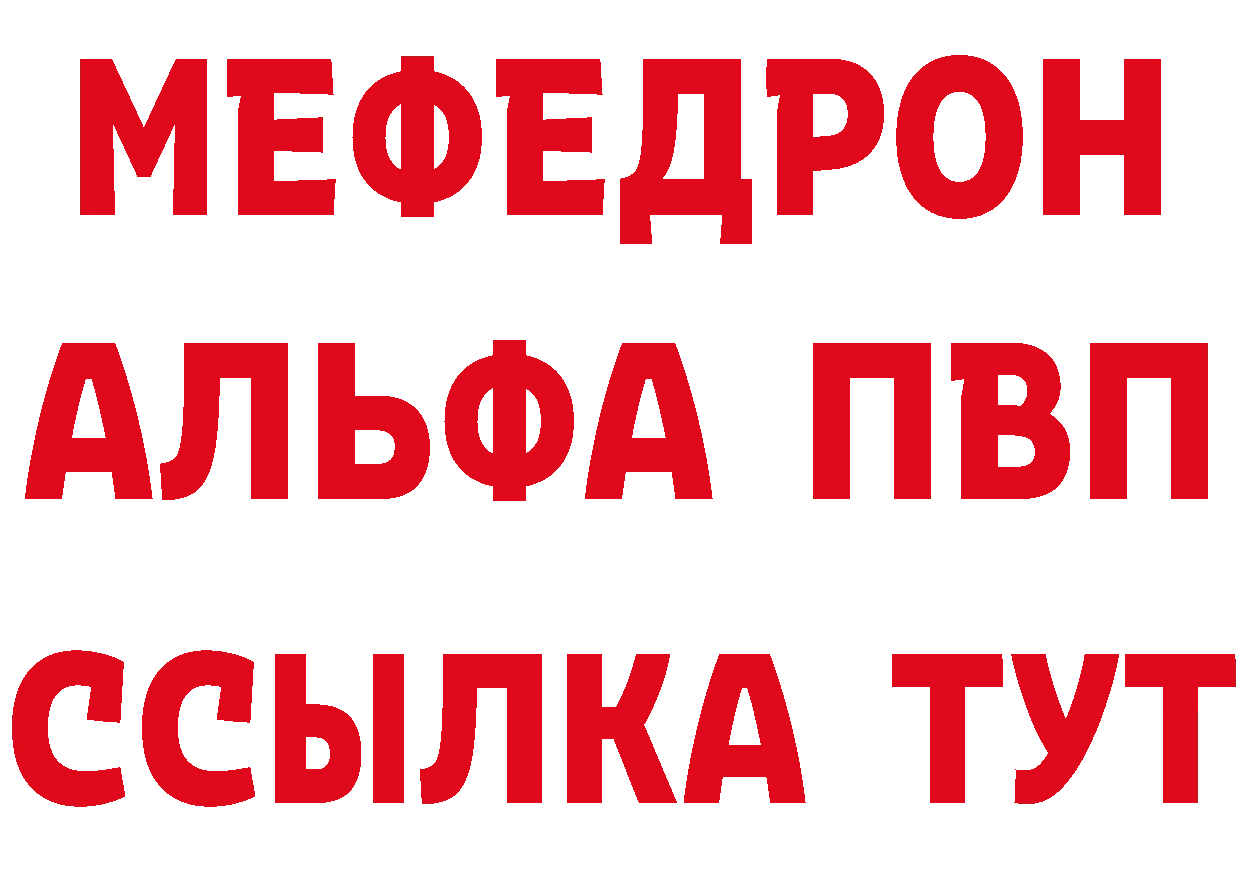 МЕФЕДРОН
АЛЬФА ПВП
ССЫЛКА ТУТ